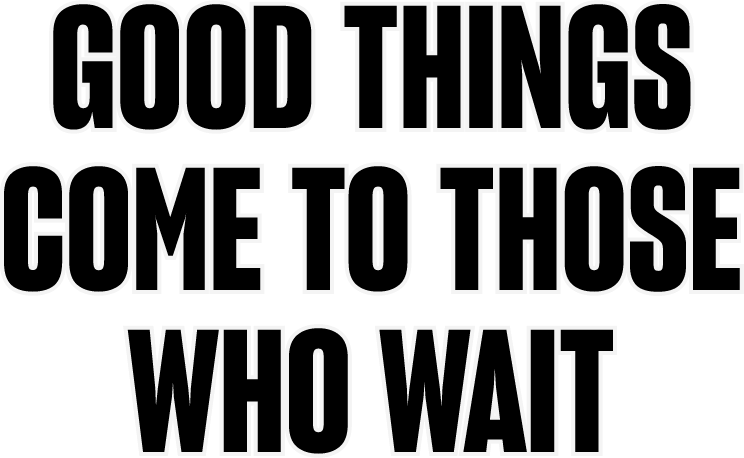 GOOD THINGS
COME TO THOSE
WHO WAIT